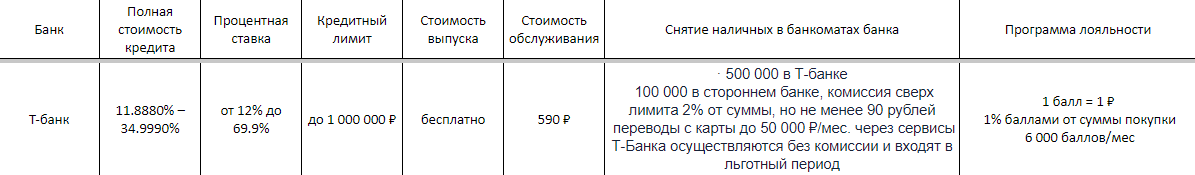 | Банк | Полная стоимость кредита | Процентная ставка | Кредитный лимит | Стоимость выпуска | Стоимость обслуживания | Снятие наличных в банкоматах банка | Программа лояльности |
|---|---|---|---|---|---|---|---|
| Т-банк | 11.8880% – 34.9990% | от 12% до 69.9% | до 1 000 000 ₽ | бесплатно | 590 ₽ | · 500 000 в Т-банке 100 000 в стороннем банке, комиссия сверх лимита 2% от суммы, но не менее 90 рублей переводы с карты до 50 000 ₽/мес. через сервисы Т-Банка осуществляются без комиссии и входят в льготный период | 1 балл = 1 ₽ 1% баллами от суммы покупки 6 000 баллов/мес |